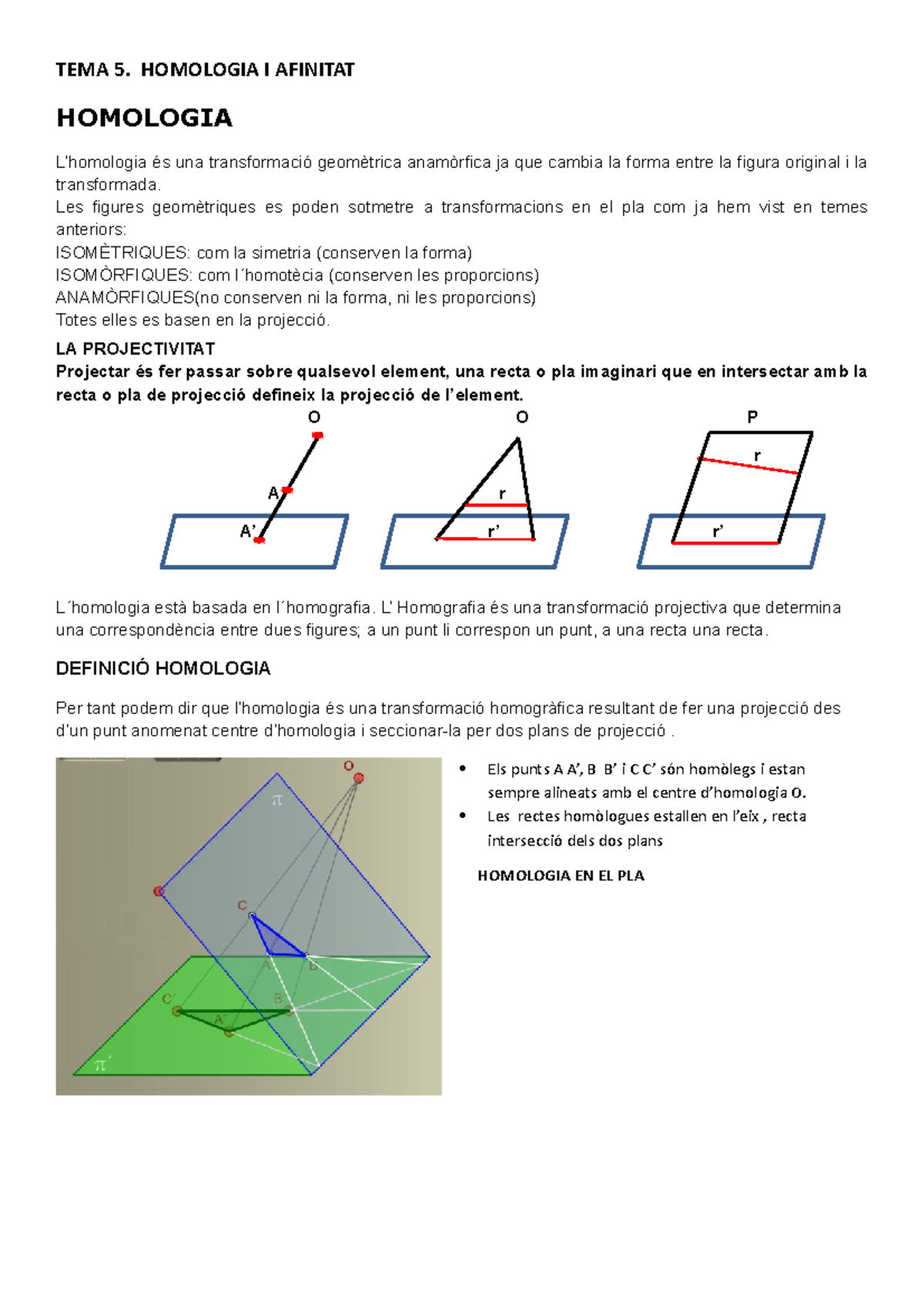 TEMA 5. HOMOLOGIA I AFINITAT

HOMOLOGIA

L'homologia és una transformació geomètrica anamòrfica ja que cambia la forma entre la figura original i la transformada.
Les figures geomètriques es poden sotmetre a transformacions en el pla com ja hem vist en temes anteriors:
ISOMÈTRIQUES: com la simetria (conserven la forma)
ISOMÒRFIQUES: com l´homotècia (conserven les proporcions)
ANAMÒRFIQUES(no conserven ni la forma, ni les proporcions)
Totes elles es basen en la projecció.

LA PROJECTIVITAT
Projectar és fer passar sobre qualsevol element, una recta o pla imaginari que en intersectar amb la recta o pla de projecció defineix la projecció de l'element.

O
A
A'
O
r
r'
P
r
r'

L´homologia està basada en l´homografia. L' Homografia és una transformació projectiva que determina una correspondència entre dues figures; a un punt li correspon un punt, a una recta una recta.

DEFINICIÓ HOMOLOGIA

Per tant podem dir que l'homologia és una transformació homogràfica resultant de fer una projecció des d'un punt anomenat centre d'homologia i seccionar-la per dos plans de projecció .

O
π
C
A
B
C'
B'
A'
π´

• Els punts A A', B B' i C C' són homòlegs i estan sempre alineats amb el centre d'homologia O.
• Les rectes homòlogues estallen en l'eix , recta intersecció dels dos plans

HOMOLOGIA EN EL PLA